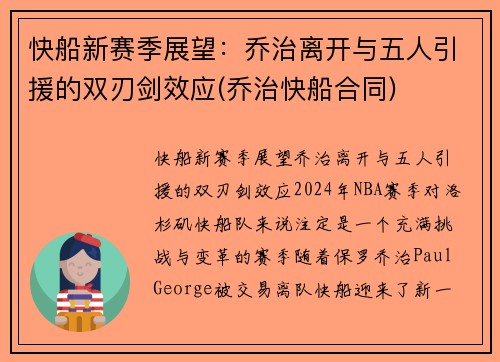 快船新赛季展望：乔治离开与五人引援的双刃剑效应(乔治快船合同)

快船新赛季展望乔治离开与五人引援的双刃剑效应2024年NBA赛季对洛杉矶快船队来说注定是一个充满挑战与变革的赛季随着保罗乔治Paul George被交易离队快船迎来了新一